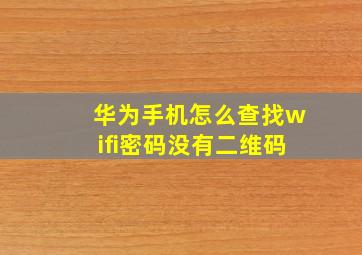 华为手机怎么查找wifi密码没有二维码